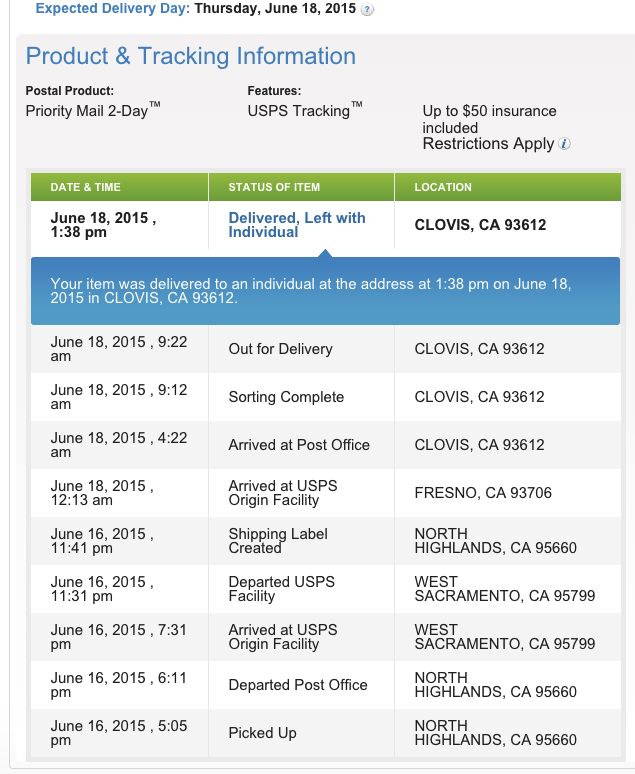 Expected Delivery Day: Thursday, June 18, 2015

Product & Tracking Information

Postal Product:
Priority Mail 2-Day™

Features:
USPS Tracking™

Up to $50 insurance included
Restrictions Apply

| DATE & TIME | STATUS OF ITEM | LOCATION |
|---|---|---|
| June 18, 2015 , 1:38 pm | Delivered, Left with Individual | CLOVIS, CA 93612 |

Your item was delivered to an individual at the address at 1:38 pm on June 18, 2015 in CLOVIS, CA 93612.

| | | |
|---|---|---|
| June 18, 2015 , 9:22 am | Out for Delivery | CLOVIS, CA 93612 |
| June 18, 2015 , 9:12 am | Sorting Complete | CLOVIS, CA 93612 |
| June 18, 2015 , 4:22 am | Arrived at Post Office | CLOVIS, CA 93612 |
| June 18, 2015 , 12:13 am | Arrived at USPS Origin Facility | FRESNO, CA 93706 |
| June 16, 2015 , 11:41 pm | Shipping Label Created | NORTH HIGHLANDS, CA 95660 |
| June 16, 2015 , 11:31 pm | Departed USPS Facility | WEST SACRAMENTO, CA 95799 |
| June 16, 2015 , 7:31 pm | Arrived at USPS Origin Facility | WEST SACRAMENTO, CA 95799 |
| June 16, 2015 , 6:11 pm | Departed Post Office | NORTH HIGHLANDS, CA 95660 |
| June 16, 2015 , 5:05 pm | Picked Up | NORTH HIGHLANDS, CA 95660 |